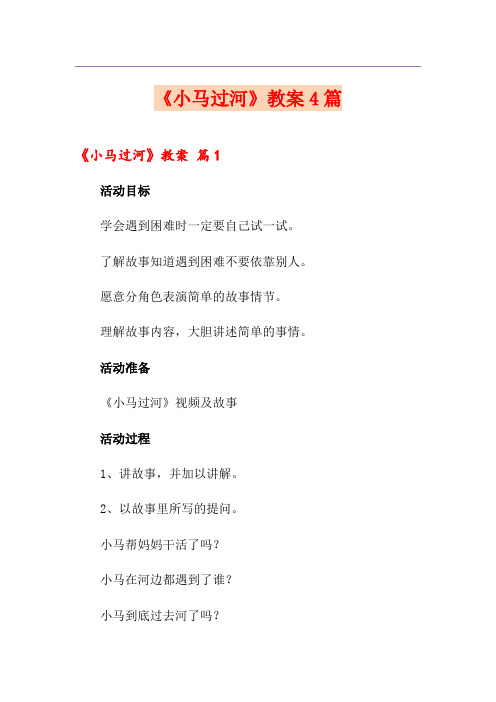 《小马过河》教案4篇

《小马过河》教案 篇1

活动目标

学会遇到困难时一定要自己试一试。

了解故事知道遇到困难不要依靠别人。

愿意分角色表演简单的故事情节。

理解故事内容，大胆讲述简单的事情。

活动准备

《小马过河》视频及故事

活动过程

1、讲故事，并加以讲解。

2、以故事里所写的提问。

小马帮妈妈干活了吗？

小马在河边都遇到了谁？

小马到底过去河了吗？